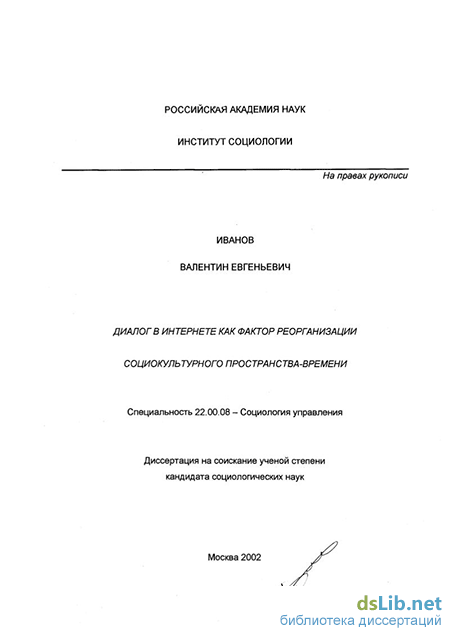 РОССИЙСКАЯ АКАДЕМИЯ НАУК

ИНСТИТУТ СОЦИОЛОГИИ

На правах рукописи

ИВАНОВ

ВАЛЕНТИН ЕВГЕНЬЕВИЧ

ДИАЛОГ В ИНТЕРНЕТЕ КАК ФАКТОР РЕОРГАНИЗАЦИИ

СОЦИОКУЛЬТУРНОГО ПРОСТРАНСТВА-ВРЕМЕНИ

Специальность 22.00.08 – Социология управления

Диссертация на соискание ученой степени кандидата социологических наук

Москва 2002

dsLib.net
библиотека диссертаций